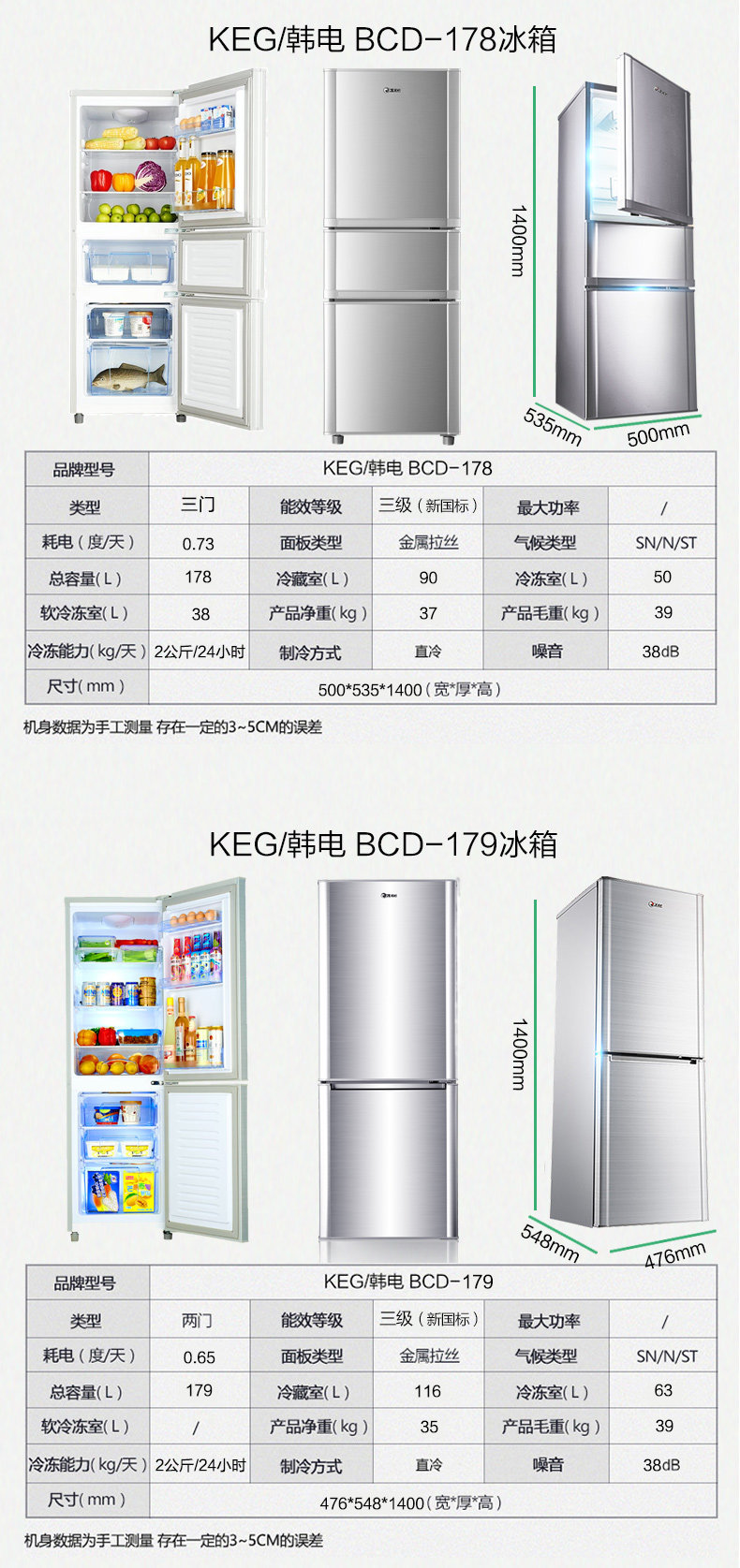 KEG/韩电 BCD-178冰箱

1400mm

535mm

500mm

| 品牌型号 | KEG/韩电 BCD-178 | | | | |
|---|---|---|---|---|---|
| 类型 | 三门 | 能效等级 | 三级（新国标） | 最大功率 | / |
| 耗电（度/天） | 0.73 | 面板类型 | 金属拉丝 | 气候类型 | SN/N/ST |
| 总容量(L) | 178 | 冷藏室(L) | 90 | 冷冻室(L) | 50 |
| 软冷冻室(L) | 38 | 产品净重(kg) | 37 | 产品毛重(kg) | 39 |
| 冷冻能力(kg/天) | 2公斤/24小时 | 制冷方式 | 直冷 | 噪音 | 38dB |
| 尺寸(mm) | 500*535*1400(宽*厚*高) | | | | |

机身数据为手工测量 存在一定的3~5CM的误差

KEG/韩电 BCD-179冰箱

1400mm

548mm

476mm

| 品牌型号 | KEG/韩电 BCD-179 | | | | |
|---|---|---|---|---|---|
| 类型 | 两门 | 能效等级 | 三级（新国标） | 最大功率 | / |
| 耗电（度/天） | 0.65 | 面板类型 | 金属拉丝 | 气候类型 | SN/N/ST |
| 总容量(L) | 179 | 冷藏室(L) | 116 | 冷冻室(L) | 63 |
| 软冷冻室(L) | / | 产品净重(kg) | 35 | 产品毛重(kg) | 39 |
| 冷冻能力(kg/天) | 2公斤/24小时 | 制冷方式 | 直冷 | 噪音 | 38dB |
| 尺寸(mm) | 476*548*1400(宽*厚*高) | | | | |

机身数据为手工测量 存在一定的3~5CM的误差